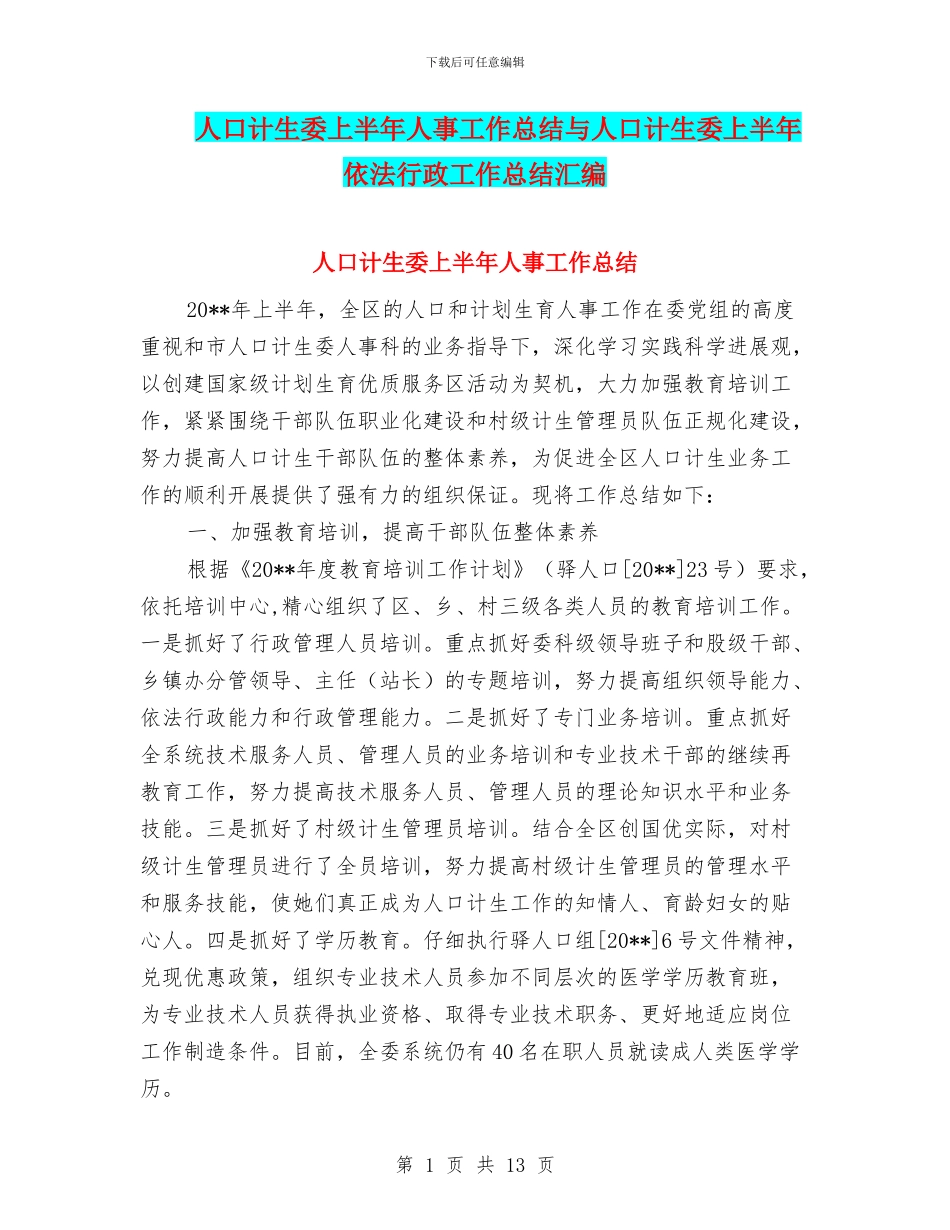 下载后可任意编辑

人口计生委上半年人事工作总结与人口计生委上半年依法行政工作总结汇编

人口计生委上半年人事工作总结

20**年上半年，全区的人口和计划生育人事工作在委党组的高度重视和市人口计生委人事科的业务指导下，深化学习实践科学进展观，以创建国家级计划生育优质服务区活动为契机，大力加强教育培训工作，紧紧围绕干部队伍职业化建设和村级计生管理员队伍正规化建设，努力提高人口计生干部队伍的整体素养，为促进全区人口计生业务工作的顺利开展提供了强有力的组织保证。现将工作总结如下：

一、加强教育培训，提高干部队伍整体素养

根据《20**年度教育培训工作计划》（驿人口[20**]23号）要求，依托培训中心,精心组织了区、乡、村三级各类人员的教育培训工作。一是抓好了行政管理人员培训。重点抓好委科级领导班子和股级干部、乡镇办分管领导、主任（站长）的专题培训，努力提高组织领导能力、依法行政能力和行政管理能力。二是抓好了专门业务培训。重点抓好全系统技术服务人员、管理人员的业务培训和专业技术干部的继续再教育工作，努力提高技术服务人员、管理人员的理论知识水平和业务技能。三是抓好了村级计生管理员培训。结合全区创国优实际，对村级计生管理员进行了全员培训，努力提高村级计生管理员的管理水平和服务技能，使她们真正成为人口计生工作的知情人、育龄妇女的贴心人。四是抓好了学历教育。仔细执行驿人口组[20**]6号文件精神，兑现优惠政策，组织专业技术人员参加不同层次的医学学历教育班，为专业技术人员获得执业资格、取得专业技术职务、更好地适应岗位工作制造条件。目前，全委系统仍有40名在职人员就读成人类医学学历。

第 1 页 共 13 页